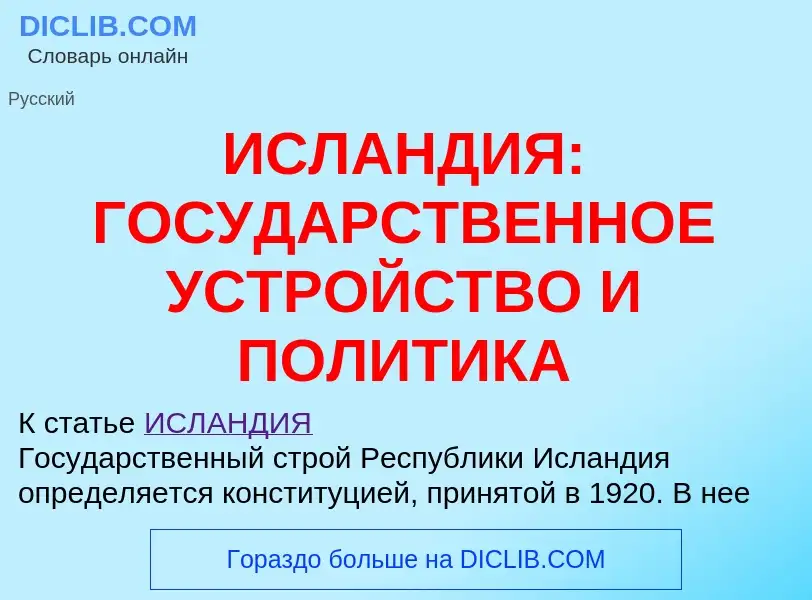 DICLIB.COM
Словарь онлайн

Русский

ИСЛАНДИЯ: ГОСУДАРСТВЕННОЕ УСТРОЙСТВО И ПОЛИТИКА

К статье ИСЛАНДИЯ
Государственный строй Республики Исландия определяется конституцией, принятой в 1920. В нее

Гораздо больше на DICLIB.COM